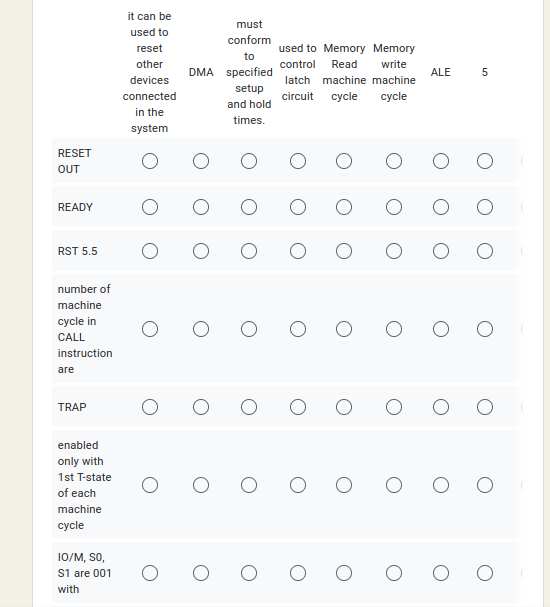 |  | it can be used to reset other devices connected in the system | DMA | must conform to specified setup and hold times. | used to control latch circuit | Memory Read machine cycle | Memory write machine cycle | ALE | 5 |
|---|---|---|---|---|---|---|---|---|
| RESET OUT | ○ | ○ | ○ | ○ | ○ | ○ | ○ | ○ |
| READY | ○ | ○ | ○ | ○ | ○ | ○ | ○ | ○ |
| RST 5.5 | ○ | ○ | ○ | ○ | ○ | ○ | ○ | ○ |
| number of machine cycle in CALL instruction are | ○ | ○ | ○ | ○ | ○ | ○ | ○ | ○ |
| TRAP | ○ | ○ | ○ | ○ | ○ | ○ | ○ | ○ |
| enabled only with 1st T-state of each machine cycle | ○ | ○ | ○ | ○ | ○ | ○ | ○ | ○ |
| IO/M, S0, S1 are 001 with | ○ | ○ | ○ | ○ | ○ | ○ | ○ | ○ |